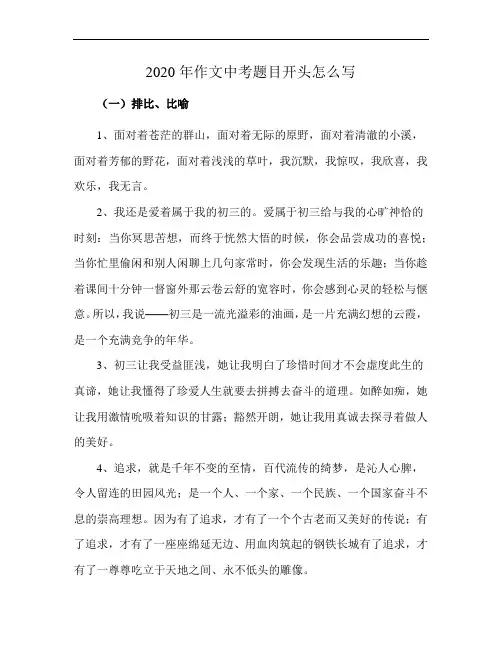 2020年作文中考题目开头怎么写

（一）排比、比喻

1、面对着苍茫的群山，面对着无际的原野，面对着清澈的小溪，面对着芳郁的野花，面对着浅浅的草叶，我沉默，我惊叹，我欣喜，我欢乐，我无言。

2、我还是爱着属于我的初三的。爱属于初三给与我的心旷神怡的时刻：当你冥思苦想，而终于恍然大悟的时候，你会品尝成功的喜悦；当你忙里偷闲和别人闲聊上几句家常时，你会发现生活的乐趣；当你趁着课间十分钟一瞥窗外那云卷云舒的宽容时，你会感到心灵的轻松与惬意。所以，我说——初三是一流光溢彩的油画，是一片充满幻想的云霞，是一个充满竞争的年华。

3、初三让我受益匪浅，她让我明白了珍惜时间才不会虚度此生的真谛，她让我懂得了珍爱人生就要去拼搏去奋斗的道理。如醉如痴，她让我用激情吮吸着知识的甘露；豁然开朗，她让我用真诚去探寻着做人的美好。

4、追求，就是千年不变的至情，百代流传的绮梦，是沁人心脾，令人留连的田园风光；是一个人、一个家、一个民族、一个国家奋斗不息的崇高理想。因为有了追求，才有了一个个古老而又美好的传说；有了追求，才有了一座座绵延无边、用血肉筑起的钢铁长城有了追求，才有了一尊尊屹立于天地之间、永不低头的雕像。